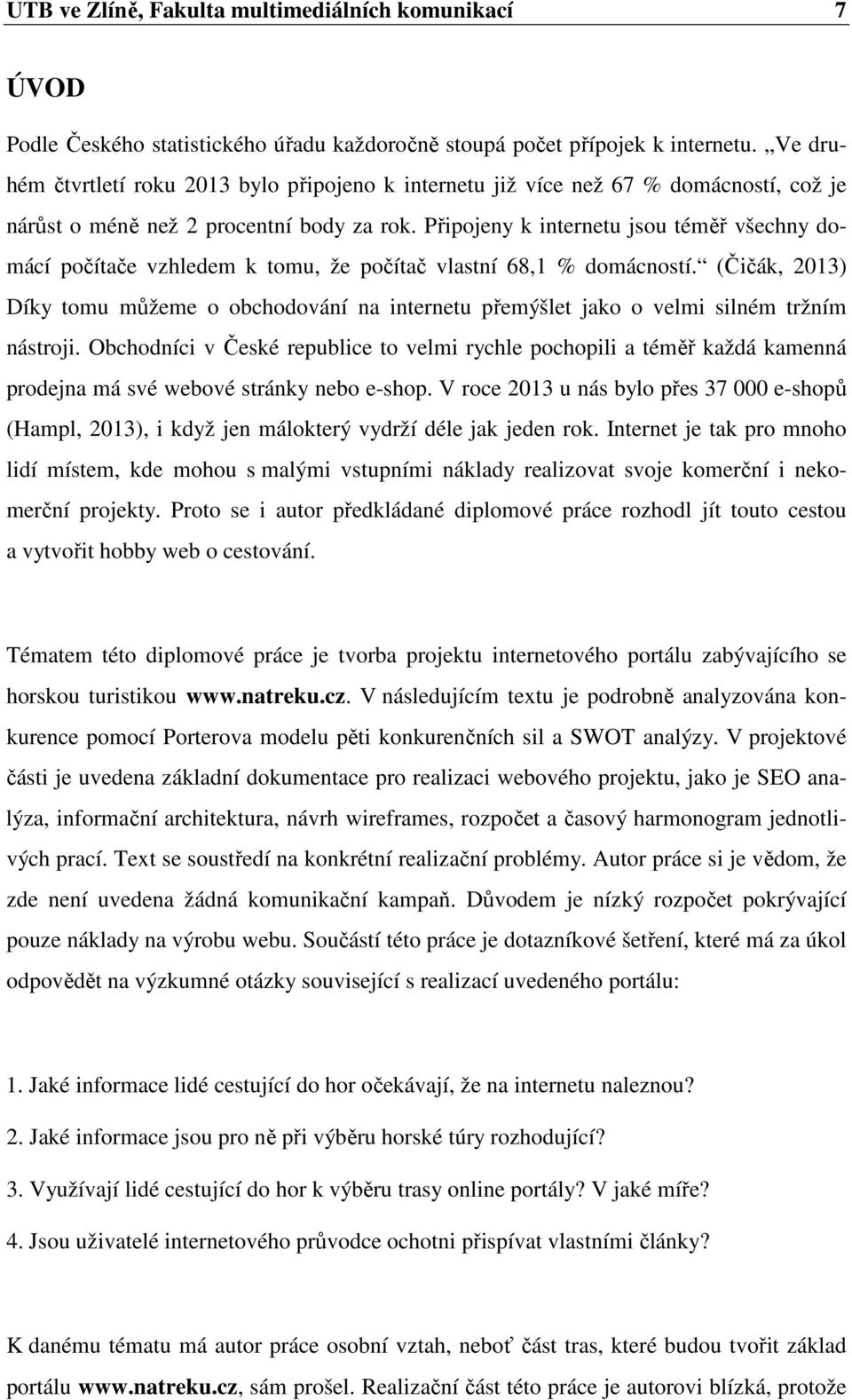 UTB ve Zlíně, Fakulta multimediálních komunikací 7

ÚVOD

Podle Českého statistického úřadu každoročně stoupá počet přípojek k internetu. „Ve druhém čtvrtletí roku 2013 bylo připojeno k internetu již více než 67 % domácností, což je nárůst o méně než 2 procentní body za rok. Připojeny k internetu jsou téměř všechny domácí počítače vzhledem k tomu, že počítač vlastní 68,1 % domácností.“ (Čičák, 2013) Díky tomu můžeme o obchodování na internetu přemýšlet jako o velmi silném tržním nástroji. Obchodníci v České republice to velmi rychle pochopili a téměř každá kamenná prodejna má své webové stránky nebo e-shop. V roce 2013 u nás bylo přes 37 000 e-shopů (Hampl, 2013), i když jen málokterý vydrží déle jak jeden rok. Internet je tak pro mnoho lidí místem, kde mohou s malými vstupními náklady realizovat svoje komerční i nekomerční projekty. Proto se i autor předkládané diplomové práce rozhodl jít touto cestou a vytvořit hobby web o cestování.

Tématem této diplomové práce je tvorba projektu internetového portálu zabývajícího se horskou turistikou www.natreku.cz. V následujícím textu je podrobně analyzována konkurence pomocí Porterova modelu pěti konkurenčních sil a SWOT analýzy. V projektové části je uvedena základní dokumentace pro realizaci webového projektu, jako je SEO analýza, informační architektura, návrh wireframes, rozpočet a časový harmonogram jednotlivých prací. Text se soustředí na konkrétní realizační problémy. Autor práce si je vědom, že zde není uvedena žádná komunikační kampaň. Důvodem je nízký rozpočet pokrývající pouze náklady na výrobu webu. Součástí této práce je dotazníkové šetření, které má za úkol odpovědět na výzkumné otázky související s realizací uvedeného portálu:

1. Jaké informace lidé cestující do hor očekávají, že na internetu naleznou?

2. Jaké informace jsou pro ně při výběru horské túry rozhodující?

3. Využívají lidé cestující do hor k výběru trasy online portály? V jaké míře?

4. Jsou uživatelé internetového průvodce ochotni přispívat vlastními články?

K danému tématu má autor práce osobní vztah, neboť část tras, které budou tvořit základ portálu www.natreku.cz, sám prošel. Realizační část této práce je autorovi blízká, protože